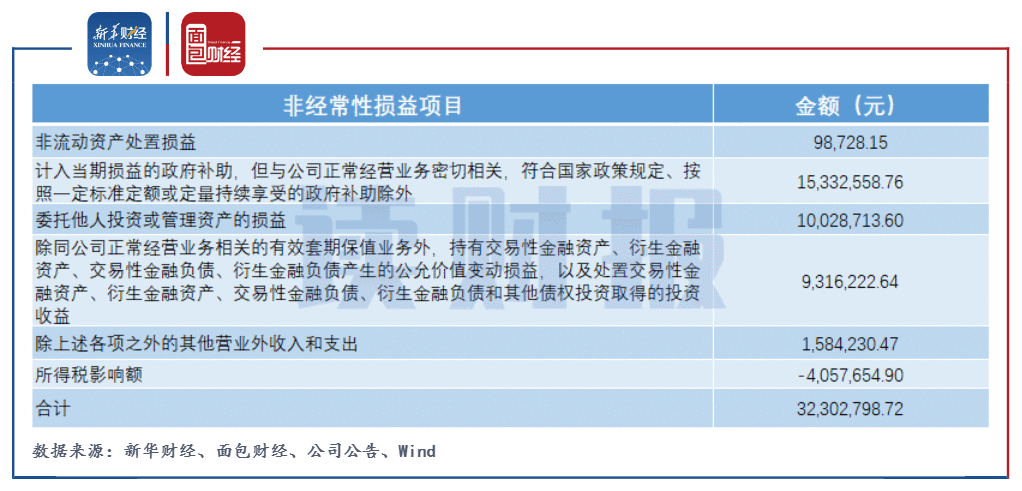 新华财经
XINHUA FINANCE

面包财经

| 非经常性损益项目 | 金额（元） |
|---|---|
| 非流动资产处置损益 | 98,728.15 |
| 计入当期损益的政府补助，但与公司正常经营业务密切相关，符合国家政策规定、按照一定标准定额或定量持续享受的政府补助除外 | 15,332,558.76 |
| 委托他人投资或管理资产的损益 | 10,028,713.60 |
| 除同公司正常经营业务相关的有效套期保值业务外，持有交易性金融资产、衍生金融资产、交易性金融负债、衍生金融负债产生的公允价值变动损益，以及处置交易性金融资产、衍生金融资产、交易性金融负债、衍生金融负债和其他债权投资取得的投资收益 | 9,316,222.64 |
| 除上述各项之外的其他营业外收入和支出 | 1,584,230.47 |
| 所得税影响额 | -4,057,654.90 |
| 合计 | 32,302,798.72 |

读财报

数据来源：新华财经、面包财经、公司公告、Wind